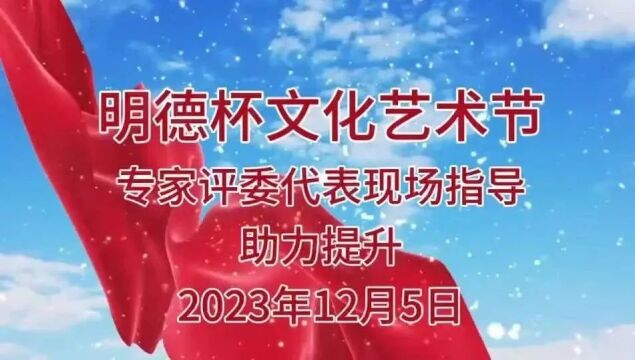 明德杯文化艺术节
专家评委代表现场指导
助力提升
2023年12月5日